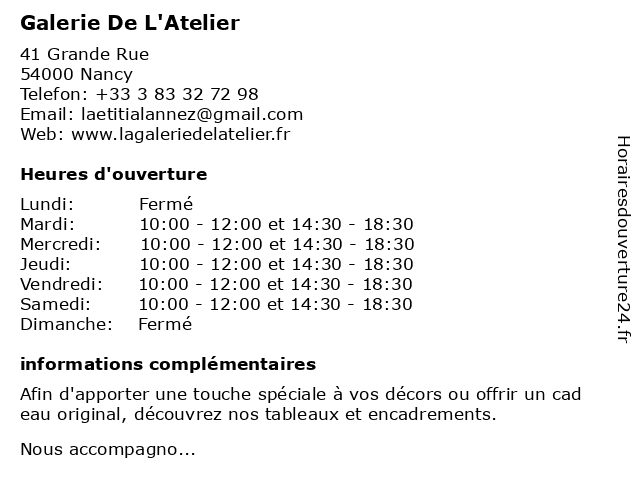 Galerie De L'Atelier

41 Grande Rue
54000 Nancy
Telefon: +33 3 83 32 72 98
Email: laetitialannez@gmail.com
Web: www.lagaleriedelatelier.fr

Heures d'ouverture

| | |
|---|---|
| Lundi: | Fermé |
| Mardi: | 10:00 - 12:00 et 14:30 - 18:30 |
| Mercredi: | 10:00 - 12:00 et 14:30 - 18:30 |
| Jeudi: | 10:00 - 12:00 et 14:30 - 18:30 |
| Vendredi: | 10:00 - 12:00 et 14:30 - 18:30 |
| Samedi: | 10:00 - 12:00 et 14:30 - 18:30 |
| Dimanche: | Fermé |

informations complémentaires

Afin d'apporter une touche spéciale à vos décors ou offrir un cad eau original, découvrez nos tableaux et encadrements.

Nous accompagno...

Horairesdouverture24.fr